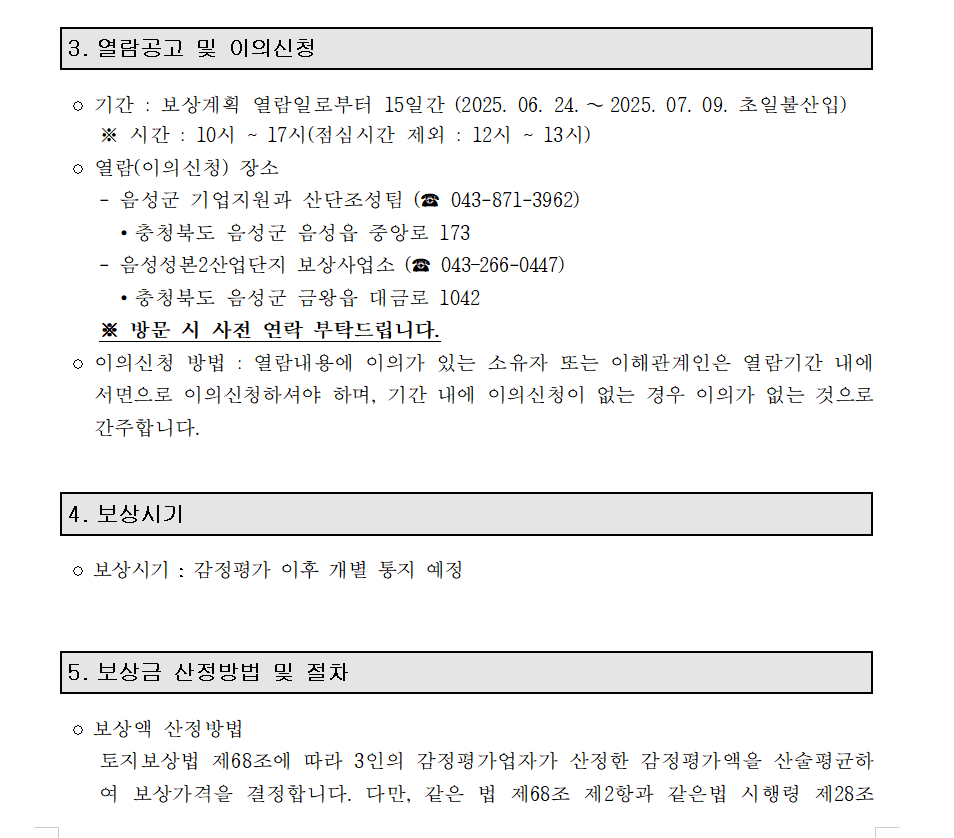 3. 열람공고 및 이의신청

○ 기간 : 보상계획 열람일로부터 15일간 (2025. 06. 24. ~ 2025. 07. 09. 초일불산입)
※ 시간 : 10시 ~ 17시(점심시간 제외 : 12시 ~ 13시)

○ 열람(이의신청) 장소
- 음성군 기업지원과 산단조성팀 (☎ 043-871-3962)
• 충청북도 음성군 음성읍 중앙로 173
- 음성성본2산업단지 보상사업소 (☎ 043-266-0447)
• 충청북도 음성군 금왕읍 대금로 1042
※ 방문 시 사전 연락 부탁드립니다.

○ 이의신청 방법 : 열람내용에 이의가 있는 소유자 또는 이해관계인은 열람기간 내에 서면으로 이의신청하셔야 하며, 기간 내에 이의신청이 없는 경우 이의가 없는 것으로 간주합니다.

4. 보상시기

○ 보상시기 : 감정평가 이후 개별 통지 예정

5. 보상금 산정방법 및 절차

○ 보상액 산정방법
토지보상법 제68조에 따라 3인의 감정평가업자가 산정한 감정평가액을 산술평균하여 보상가격을 결정합니다. 다만, 같은 법 제68조 제2항과 같은법 시행령 제28조